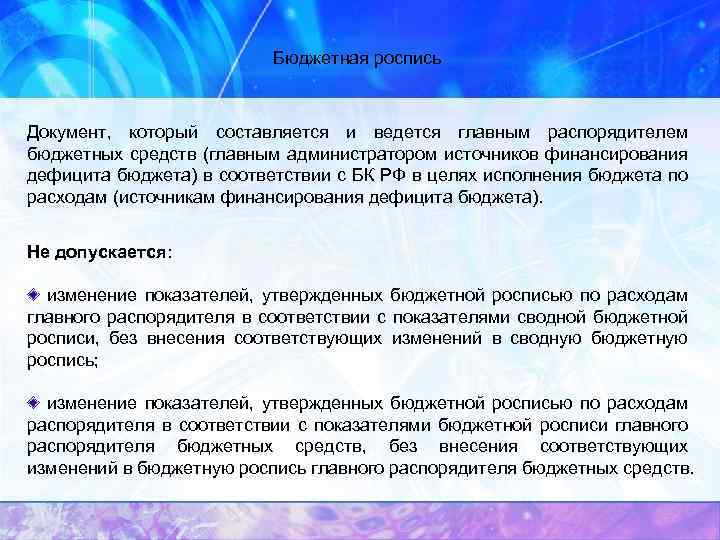 Бюджетная роспись

Документ, который составляется и ведется главным распорядителем бюджетных средств (главным администратором источников финансирования дефицита бюджета) в соответствии с БК РФ в целях исполнения бюджета по расходам (источникам финансирования дефицита бюджета).

Не допускается:

изменение показателей, утвержденных бюджетной росписью по расходам главного распорядителя в соответствии с показателями сводной бюджетной росписи, без внесения соответствующих изменений в сводную бюджетную роспись;

изменение показателей, утвержденных бюджетной росписью по расходам распорядителя в соответствии с показателями бюджетной росписи главного распорядителя бюджетных средств, без внесения соответствующих изменений в бюджетную роспись главного распорядителя бюджетных средств.